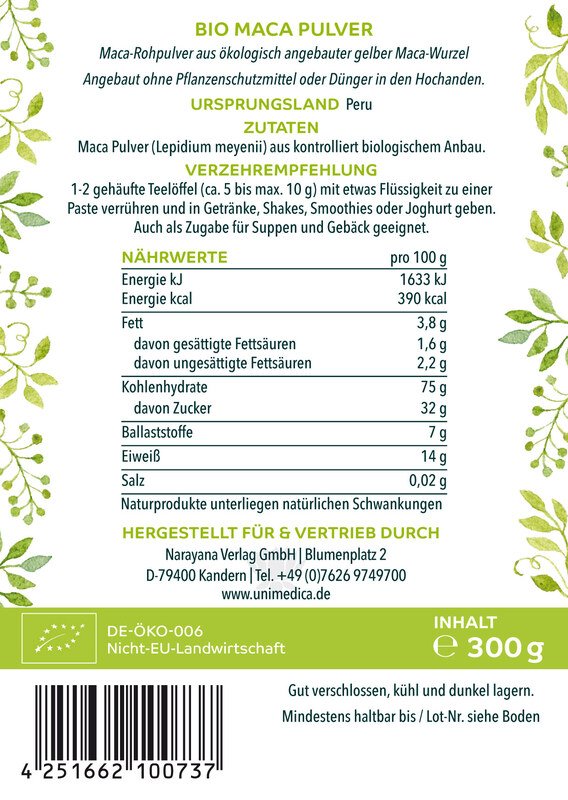 BIO MACA PULVER

Maca-Rohpulver aus ökologisch angebauter gelber Maca-Wurzel

Angebaut ohne Pflanzenschutzmittel oder Dünger in den Hochanden.

URSPRUNGSLAND Peru

ZUTATEN

Maca Pulver (Lepidium meyenii) aus kontrolliert biologischem Anbau.

VERZEHREMPFEHLUNG

1-2 gehäufte Teelöffel (ca. 5 bis max. 10 g) mit etwas Flüssigkeit zu einer Paste verrühren und in Getränke, Shakes, Smoothies oder Joghurt geben. Auch als Zugabe für Suppen und Gebäck geeignet.

| NÄHRWERTE | pro 100 g |
|---|---|
| Energie kJ | 1633 kJ |
| Energie kcal | 390 kcal |
| Fett | 3,8 g |
| davon gesättigte Fettsäuren | 1,6 g |
| davon ungesättigte Fettsäuren | 2,2 g |
| Kohlenhydrate | 75 g |
| davon Zucker | 32 g |
| Ballaststoffe | 7 g |
| Eiweiß | 14 g |
| Salz | 0,02 g |

Naturprodukte unterliegen natürlichen Schwankungen

HERGESTELLT FÜR & VERTRIEB DURCH

Narayana Verlag GmbH | Blumenplatz 2
D-79400 Kandern | Tel. +49 (0)7626 9749700
www.unimedica.de

DE-ÖKO-006
Nicht-EU-Landwirtschaft

INHALT
℮ 300 g

Gut verschlossen, kühl und dunkel lagern.

Mindestens haltbar bis / Lot-Nr. siehe Boden

4 251662 100737